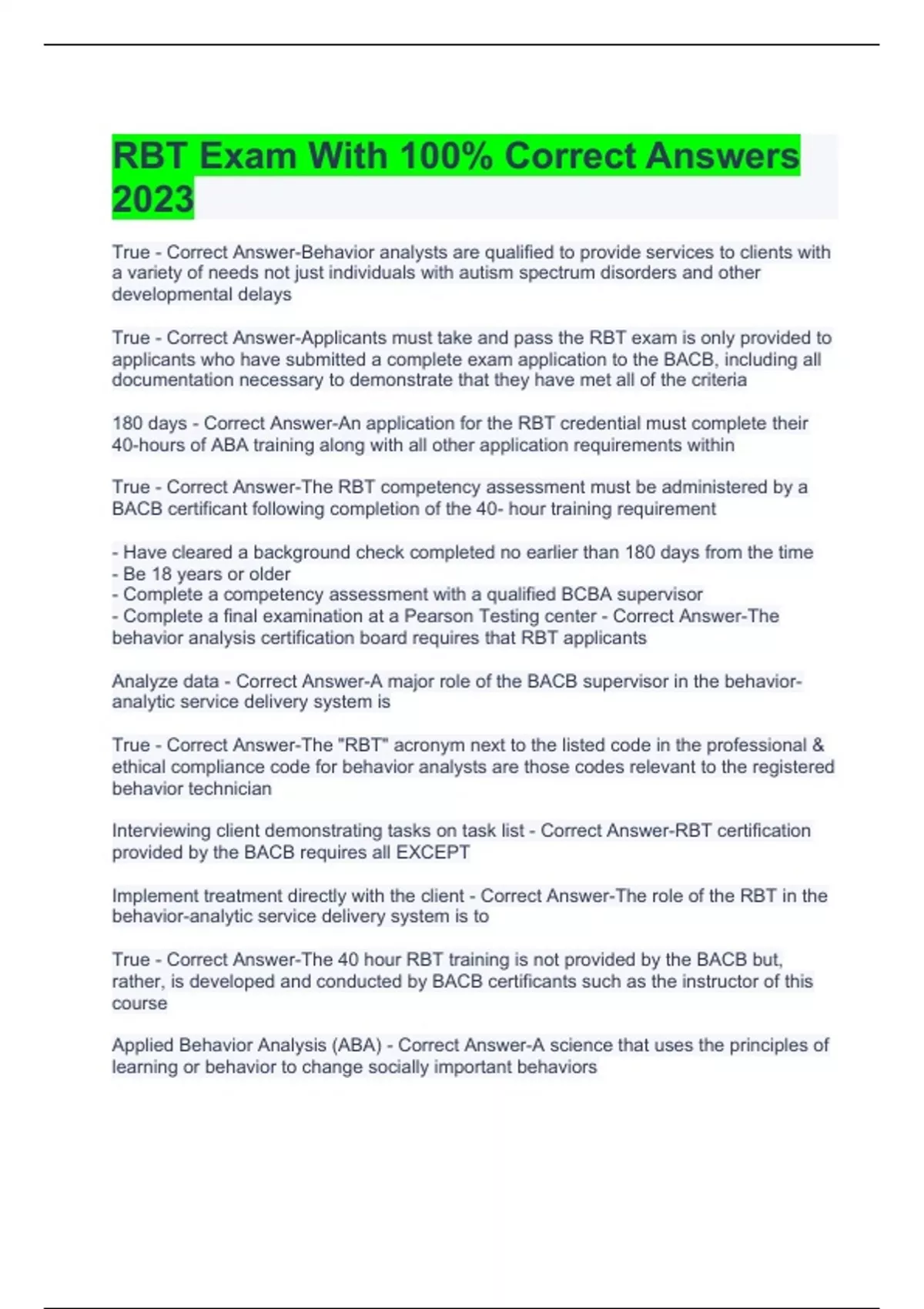 RBT Exam With 100% Correct Answers 2023

True - Correct Answer-Behavior analysts are qualified to provide services to clients with a variety of needs not just individuals with autism spectrum disorders and other developmental delays

True - Correct Answer-Applicants must take and pass the RBT exam is only provided to applicants who have submitted a complete exam application to the BACB, including all documentation necessary to demonstrate that they have met all of the criteria

180 days - Correct Answer-An application for the RBT credential must complete their 40-hours of ABA training along with all other application requirements within

True - Correct Answer-The RBT competency assessment must be administered by a BACB certificant following completion of the 40- hour training requirement

- Have cleared a background check completed no earlier than 180 days from the time
- Be 18 years or older
- Complete a competency assessment with a qualified BCBA supervisor
- Complete a final examination at a Pearson Testing center - Correct Answer-The behavior analysis certification board requires that RBT applicants

Analyze data - Correct Answer-A major role of the BACB supervisor in the behavior-analytic service delivery system is

True - Correct Answer-The "RBT" acronym next to the listed code in the professional & ethical compliance code for behavior analysts are those codes relevant to the registered behavior technician

Interviewing client demonstrating tasks on task list - Correct Answer-RBT certification provided by the BACB requires all EXCEPT

Implement treatment directly with the client - Correct Answer-The role of the RBT in the behavior-analytic service delivery system is to

True - Correct Answer-The 40 hour RBT training is not provided by the BACB but, rather, is developed and conducted by BACB certificants such as the instructor of this course

Applied Behavior Analysis (ABA) - Correct Answer-A science that uses the principles of learning or behavior to change socially important behaviors